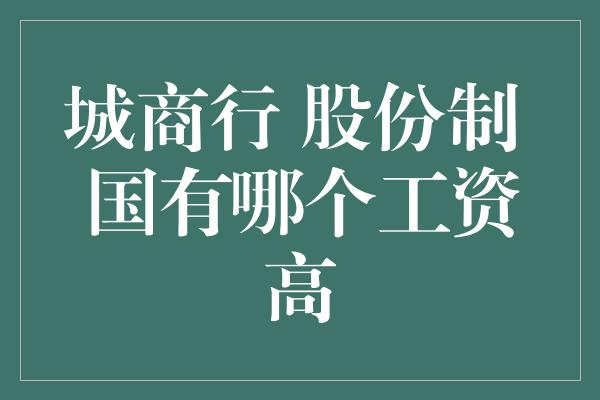 城商行 股份制 国有哪个工资高